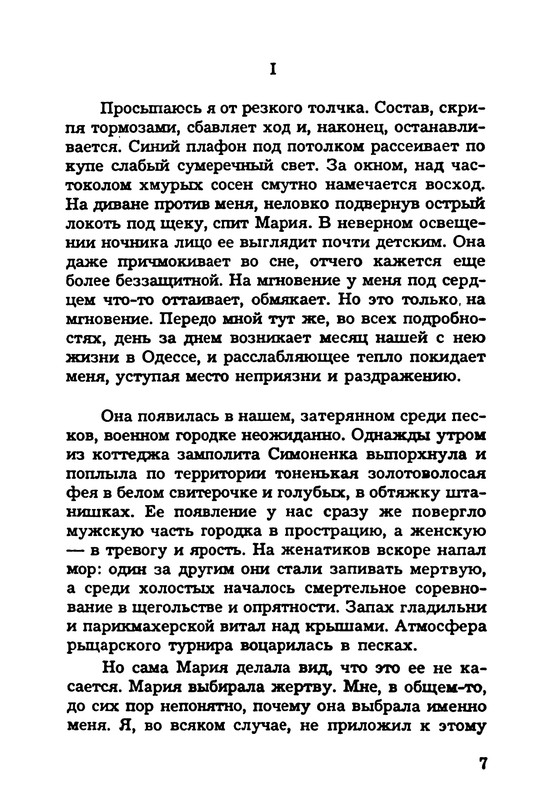 I

Просыпаюсь я от резкого толчка. Состав, скрипя тормозами, сбавляет ход и, наконец, останавливается. Синий плафон под потолком рассеивает по купе слабый сумеречный свет. За окном, над частоколом хмурых сосен смутно намечается восход. На диване против меня, неловко подвернув острый локоть под щеку, спит Мария. В неверном освещении ночника лицо ее выглядит почти детским. Она даже причмокивает во сне, отчего кажется еще более беззащитной. На мгновение у меня под сердцем что-то оттаивает, обмякает. Но это только, на мгновение. Передо мной тут же, во всех подробностях, день за днем возникает месяц нашей с нею жизни в Одессе, и расслабляющее тепло покидает меня, уступая место неприязни и раздражению.

Она появилась в нашем, затерянном среди песков, военном городке неожиданно. Однажды утром из коттеджа замполита Симоненка выпорхнула и поплыла по территории тоненькая золотоволосая фея в белом свитерочке и голубых, в обтяжку штанишках. Ее появление у нас сразу же повергло мужскую часть городка в прострацию, а женскую — в тревогу и ярость. На женатиков вскоре напал мор: один за другим они стали запивать мертвую, а среди холостых началось смертельное соревнование в щегольстве и опрятности. Запах гладильни и парикмахерской витал над крышами. Атмосфера рыцарского турнира воцарилась в песках.

Но сама Мария делала вид, что это ее не касается. Мария выбирала жертву. Мне, в общем-то, до сих пор непонятно, почему она выбрала именно меня. Я, во всяком случае, не приложил к этому

7